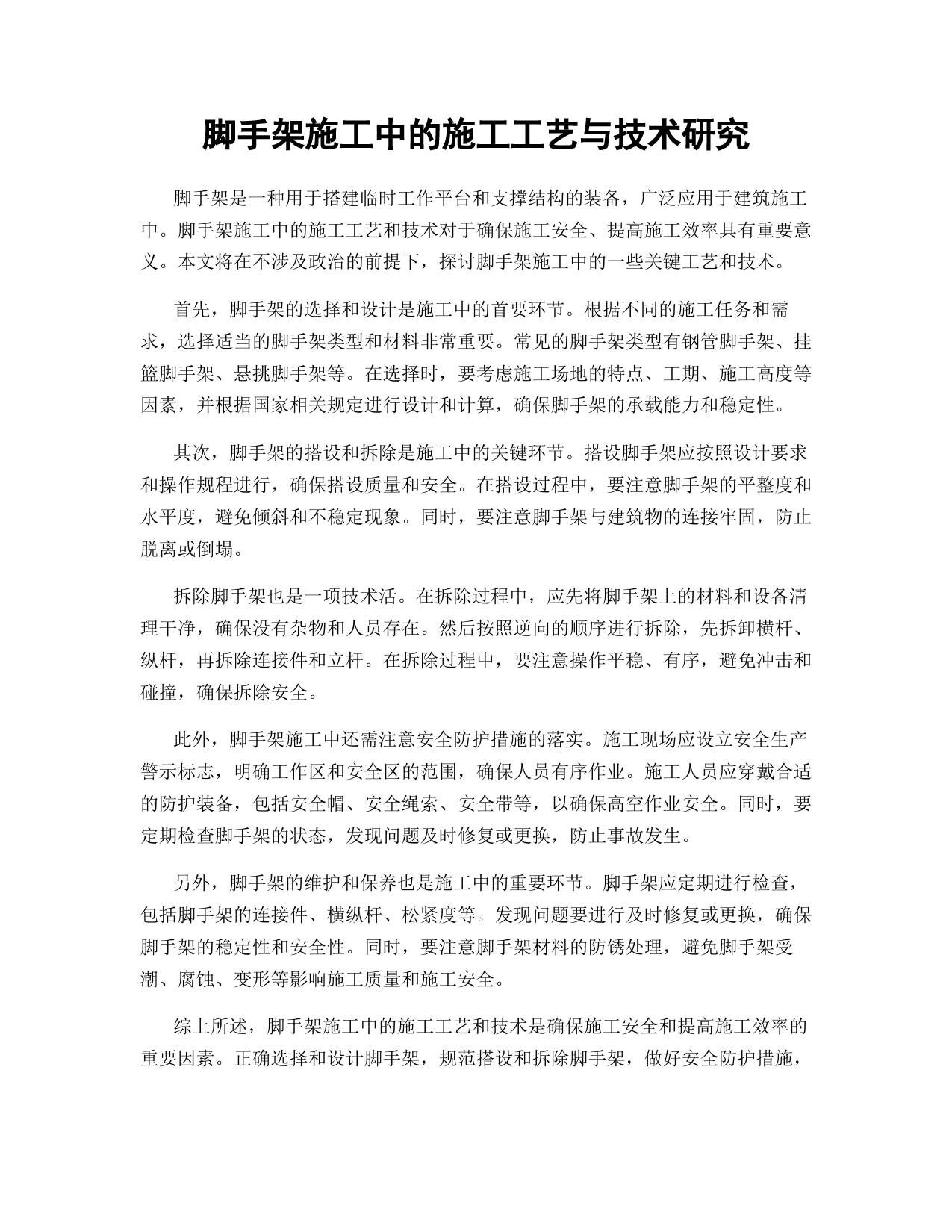 脚手架施工中的施工工艺与技术研究

脚手架是一种用于搭建临时工作平台和支撑结构的装备，广泛应用于建筑施工中。脚手架施工中的施工工艺和技术对于确保施工安全、提高施工效率具有重要意义。本文将在不涉及政治的前提下，探讨脚手架施工中的一些关键工艺和技术。

首先，脚手架的选择和设计是施工中的首要环节。根据不同的施工任务和需求，选择适当的脚手架类型和材料非常重要。常见的脚手架类型有钢管脚手架、挂篮脚手架、悬挑脚手架等。在选择时，要考虑施工场地的特点、工期、施工高度等因素，并根据国家相关规定进行设计和计算，确保脚手架的承载能力和稳定性。

其次，脚手架的搭设和拆除是施工中的关键环节。搭设脚手架应按照设计要求和操作规程进行，确保搭设质量和安全。在搭设过程中，要注意脚手架的平整度和水平度，避免倾斜和不稳定现象。同时，要注意脚手架与建筑物的连接牢固，防止脱离或倒塌。

拆除脚手架也是一项技术活。在拆除过程中，应先将脚手架上的材料和设备清理干净，确保没有杂物和人员存在。然后按照逆向的顺序进行拆除，先拆卸横杆、纵杆，再拆除连接件和立杆。在拆除过程中，要注意操作平稳、有序，避免冲击和碰撞，确保拆除安全。

此外，脚手架施工中还需注意安全防护措施的落实。施工现场应设立安全生产警示标志，明确工作区和安全区的范围，确保人员有序作业。施工人员应穿戴合适的防护装备，包括安全帽、安全绳索、安全带等，以确保高空作业安全。同时，要定期检查脚手架的状态，发现问题及时修复或更换，防止事故发生。

另外，脚手架的维护和保养也是施工中的重要环节。脚手架应定期进行检查，包括脚手架的连接件、横纵杆、松紧度等。发现问题要进行及时修复或更换，确保脚手架的稳定性和安全性。同时，要注意脚手架材料的防锈处理，避免脚手架受潮、腐蚀、变形等影响施工质量和施工安全。

综上所述，脚手架施工中的施工工艺和技术是确保施工安全和提高施工效率的重要因素。正确选择和设计脚手架，规范搭设和拆除脚手架，做好安全防护措施，